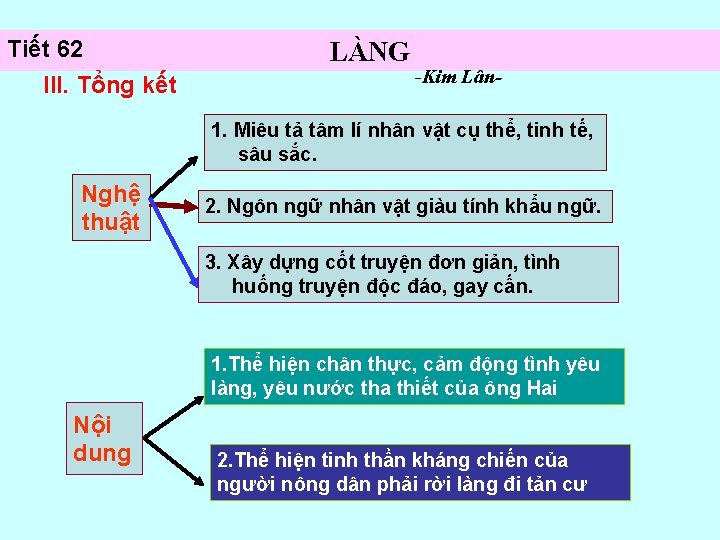 Tiết 62

LÀNG

-Kim Lân-

III. Tổng kết

Nghệ thuật

1. Miêu tả tâm lí nhân vật cụ thể, tinh tế, sâu sắc.

2. Ngôn ngữ nhân vật giàu tính khẩu ngữ.

3. Xây dựng cốt truyện đơn giản, tình huống truyện độc đáo, gay cấn.

Nội dung

1.Thể hiện chân thực, cảm động tình yêu làng, yêu nước tha thiết của ông Hai

2.Thể hiện tinh thần kháng chiến của người nông dân phải rời làng đi tản cư